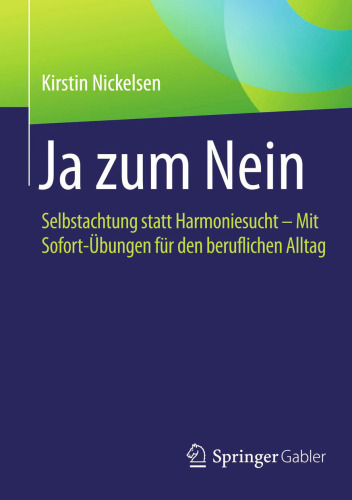 Kirstin Nickelsen

Ja zum Nein

Selbstachtung statt Harmoniesucht – Mit Sofort-Übungen für den beruflichen Alltag

Springer Gabler